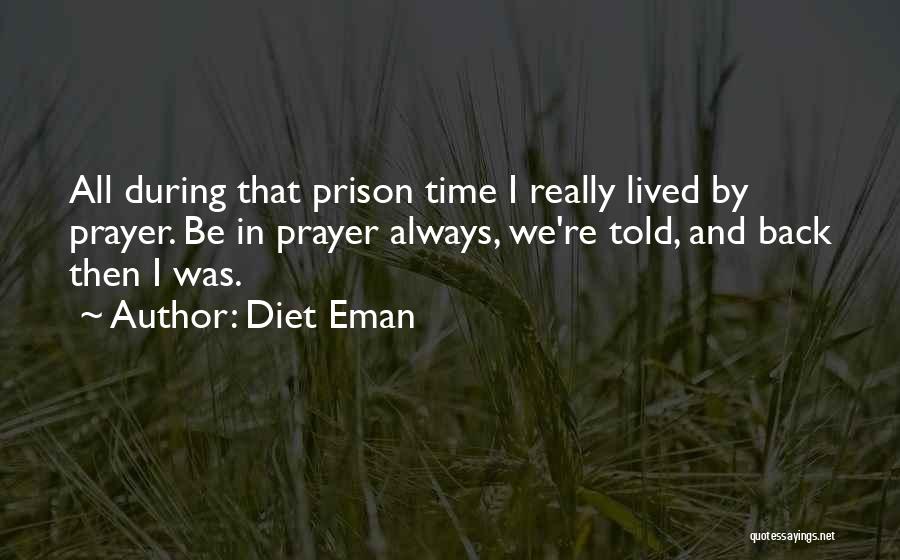 All during that prison time I really lived by prayer. Be in prayer always, we're told, and back then I was.

~ Author: Diet Eman

quotessayings.net